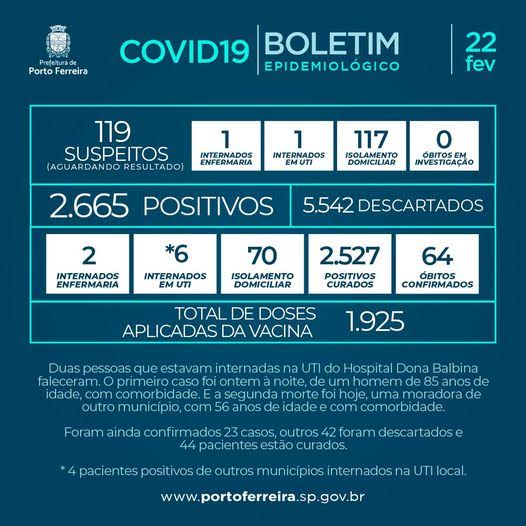 Prefeitura de Porto Ferreira

COVID19 BOLETIM EPIDEMIOLÓGICO 22 fev

119 SUSPEITOS (AGUARDANDO RESULTADO)

1 INTERNADOS ENFERMARIA

1 INTERNADOS EM UTI

117 ISOLAMENTO DOMICILIAR

0 ÓBITOS EM INVESTIGAÇÃO

2.665 POSITIVOS

5.542 DESCARTADOS

2 INTERNADOS ENFERMARIA

*6 INTERNADOS EM UTI

70 ISOLAMENTO DOMICILIAR

2.527 POSITIVOS CURADOS

64 ÓBITOS CONFIRMADOS

TOTAL DE DOSES APLICADAS DA VACINA 1.925

Duas pessoas que estavam internadas na UTI do Hospital Dona Balbina faleceram. O primeiro caso foi ontem à noite, de um homem de 85 anos de idade, com comorbidade. E a segunda morte foi hoje, uma moradora de outro município, com 56 anos de idade e com comorbidade.

Foram ainda confirmados 23 casos, outros 42 foram descartados e 44 pacientes estão curados.

* 4 pacientes positivos de outros municípios internados na UTI local.

www.portoferreira.sp.gov.br